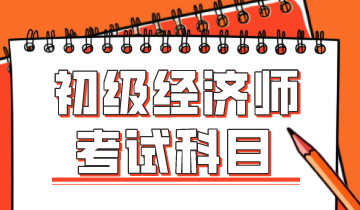 初级经济师
考试科目